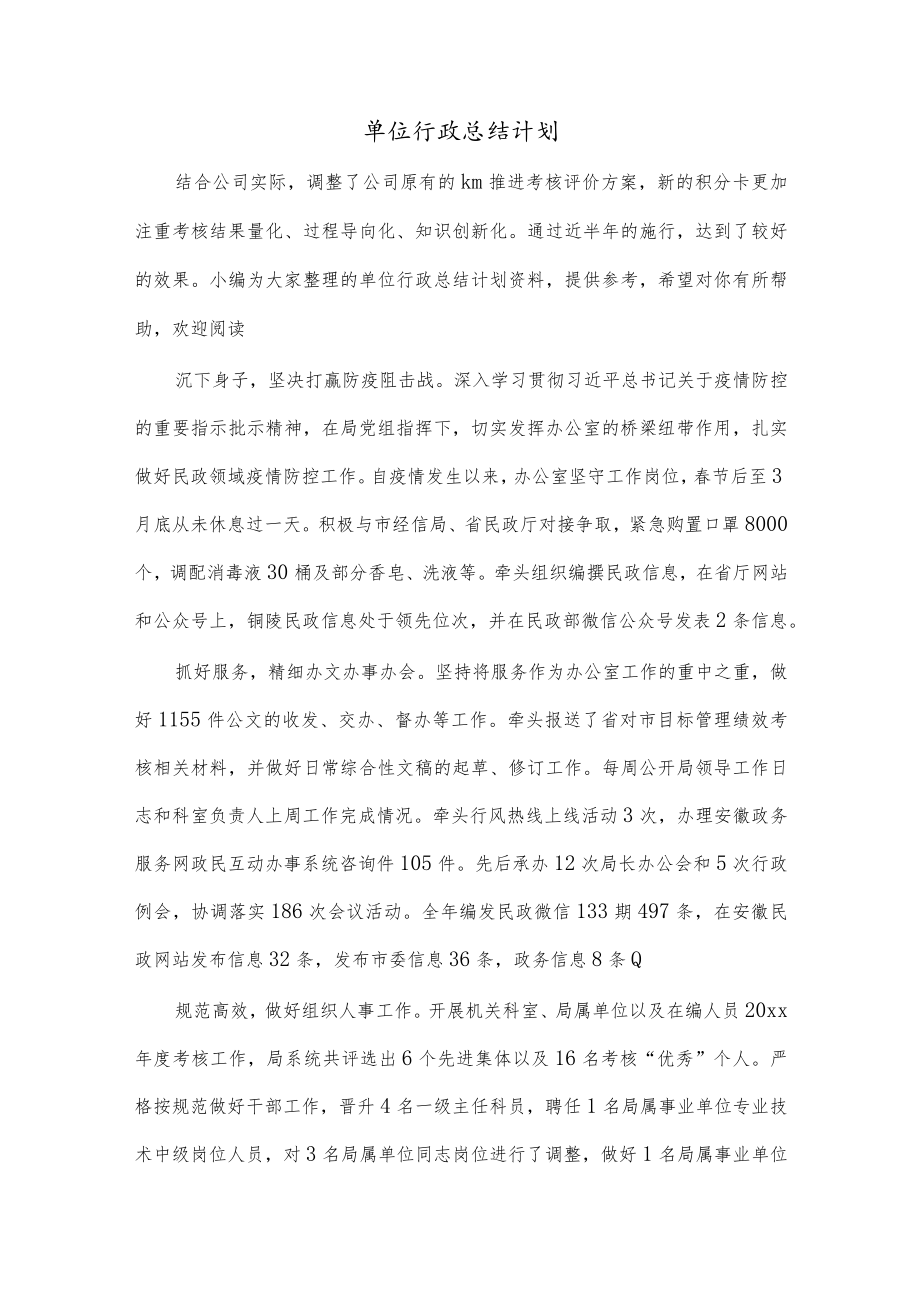 单位行政总结计划

结合公司实际，调整了公司原有的km推进考核评价方案，新的积分卡更加注重考核结果量化、过程导向化、知识创新化。通过近半年的施行，达到了较好的效果。小编为大家整理的单位行政总结计划资料，提供参考，希望对你有所帮助，欢迎阅读

沉下身子，坚决打赢防疫阻击战。深入学习贯彻习近平总书记关于疫情防控的重要指示批示精神，在局党组指挥下，切实发挥办公室的桥梁纽带作用，扎实做好民政领域疫情防控工作。自疫情发生以来，办公室坚守工作岗位，春节后至3月底从未休息过一天。积极与市经信局、省民政厅对接争取，紧急购置口罩8000个，调配消毒液30桶及部分香皂、洗液等。牵头组织编撰民政信息，在省厅网站和公众号上，铜陵民政信息处于领先位次，并在民政部微信公众号发表2条信息。

抓好服务，精细办文办事办会。坚持将服务作为办公室工作的重中之重，做好1155件公文的收发、交办、督办等工作。牵头报送了省对市目标管理绩效考核相关材料，并做好日常综合性文稿的起草、修订工作。每周公开局领导工作日志和科室负责人上周工作完成情况。牵头行风热线上线活动3次，办理安徽政务服务网政民互动办事系统咨询件105件。先后承办12次局长办公会和5次行政例会，协调落实186次会议活动。全年编发民政微信133期497条，在安徽民政网站发布信息32条，发布市委信息36条，政务信息8条Q

规范高效，做好组织人事工作。开展机关科室、局属单位以及在编人员20xx年度考核工作，局系统共评选出6个先进集体以及16名考核“优秀”个人。严格按规范做好干部工作，晋升4名一级主任科员，聘任1名局属事业单位专业技术中级岗位人员，对3名局属单位同志岗位进行了调整，做好1名局属事业单位